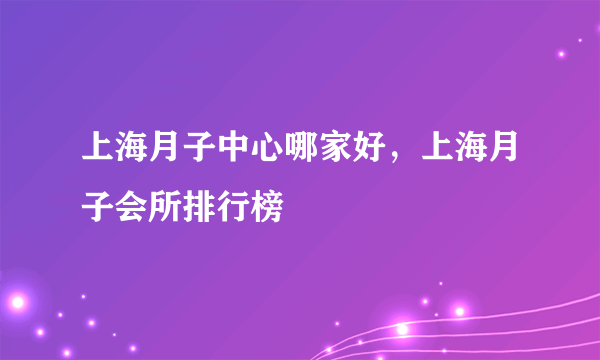 上海月子中心哪家好，上海月子会所排行榜